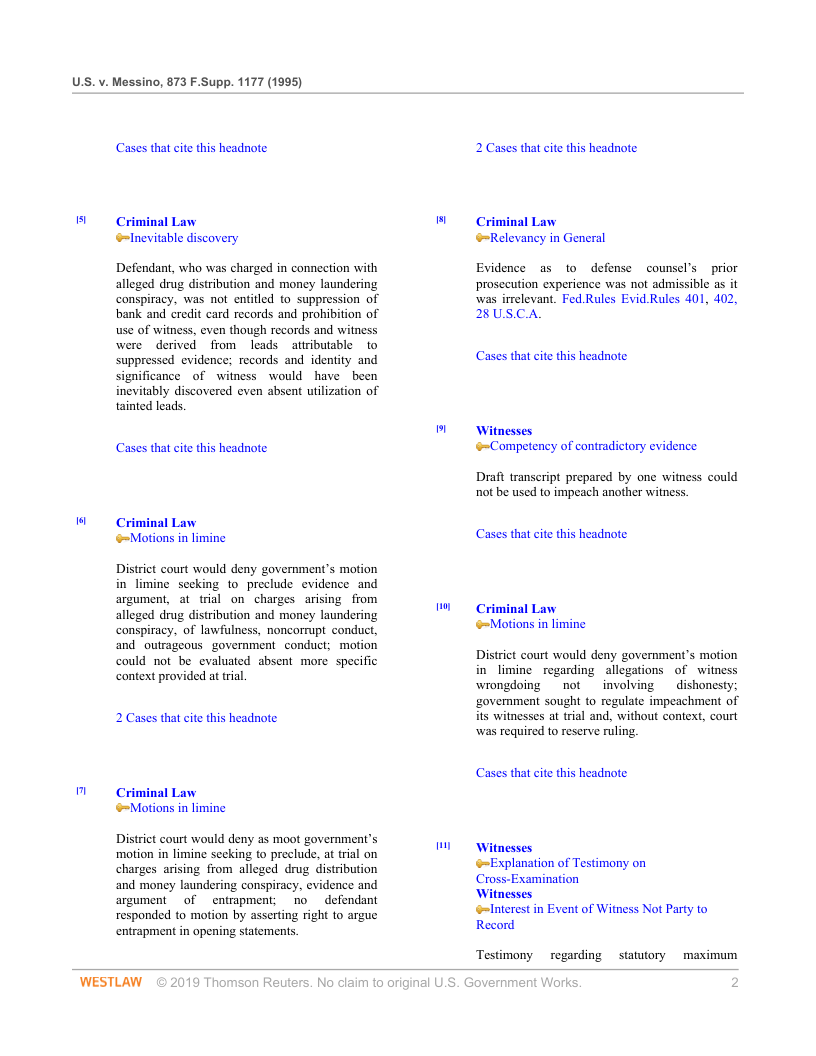 U.S. v. Messino, 873 F.Supp. 1177 (1995)

Cases that cite this headnote

[5] Criminal Law
Inevitable discovery

Defendant, who was charged in connection with alleged drug distribution and money laundering conspiracy, was not entitled to suppression of bank and credit card records and prohibition of use of witness, even though records and witness were derived from leads attributable to suppressed evidence; records and identity and significance of witness would have been inevitably discovered even absent utilization of tainted leads.

Cases that cite this headnote

[6] Criminal Law
Motions in limine

District court would deny government's motion in limine seeking to preclude evidence and argument, at trial on charges arising from alleged drug distribution and money laundering conspiracy, of lawfulness, noncorrupt conduct, and outrageous government conduct; motion could not be evaluated absent more specific context provided at trial.

2 Cases that cite this headnote

[7] Criminal Law
Motions in limine

District court would deny as moot government's motion in limine seeking to preclude, at trial on charges arising from alleged drug distribution and money laundering conspiracy, evidence and argument of entrapment; no defendant responded to motion by asserting right to argue entrapment in opening statements.

2 Cases that cite this headnote

[8] Criminal Law
Relevancy in General

Evidence as to defense counsel's prior prosecution experience was not admissible as it was irrelevant. Fed.Rules Evid.Rules 401, 402, 28 U.S.C.A.

Cases that cite this headnote

[9] Witnesses
Competency of contradictory evidence

Draft transcript prepared by one witness could not be used to impeach another witness.

Cases that cite this headnote

[10] Criminal Law
Motions in limine

District court would deny government's motion in limine regarding allegations of witness wrongdoing not involving dishonesty; government sought to regulate impeachment of its witnesses at trial and, without context, court was required to reserve ruling.

Cases that cite this headnote

[11] Witnesses
Explanation of Testimony on Cross-Examination
Witnesses
Interest in Event of Witness Not Party to Record

Testimony regarding statutory maximum

WESTLAW © 2019 Thomson Reuters. No claim to original U.S. Government Works. 2